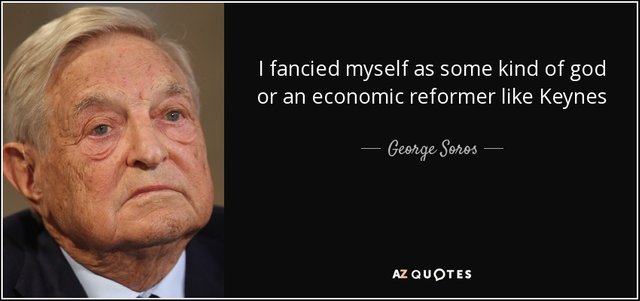 I fancied myself as some kind of god or an economic reformer like Keynes

— George Soros —

AZ QUOTES